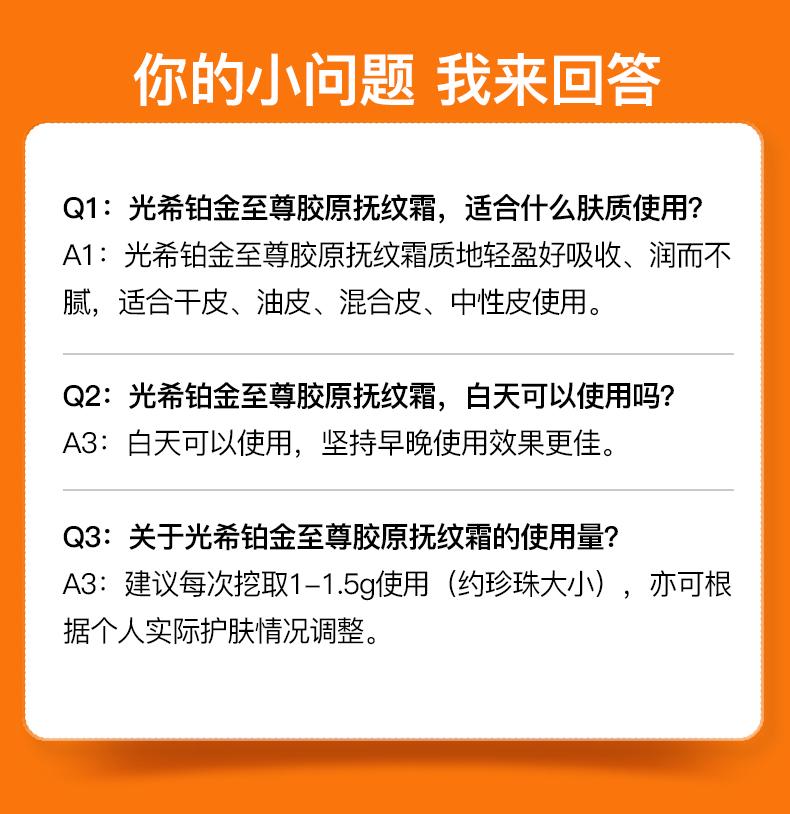 你的小问题 我来回答

Q1：光希铂金至尊胶原抚纹霜，适合什么肤质使用?
A1：光希铂金至尊胶原抚纹霜质地轻盈好吸收、润而不腻，适合干皮、油皮、混合皮、中性皮使用。

Q2：光希铂金至尊胶原抚纹霜，白天可以使用吗?
A3：白天可以使用，坚持早晚使用效果更佳。

Q3：关于光希铂金至尊胶原抚纹霜的使用量?
A3：建议每次挖取1-1.5g使用（约珍珠大小），亦可根据个人实际护肤情况调整。